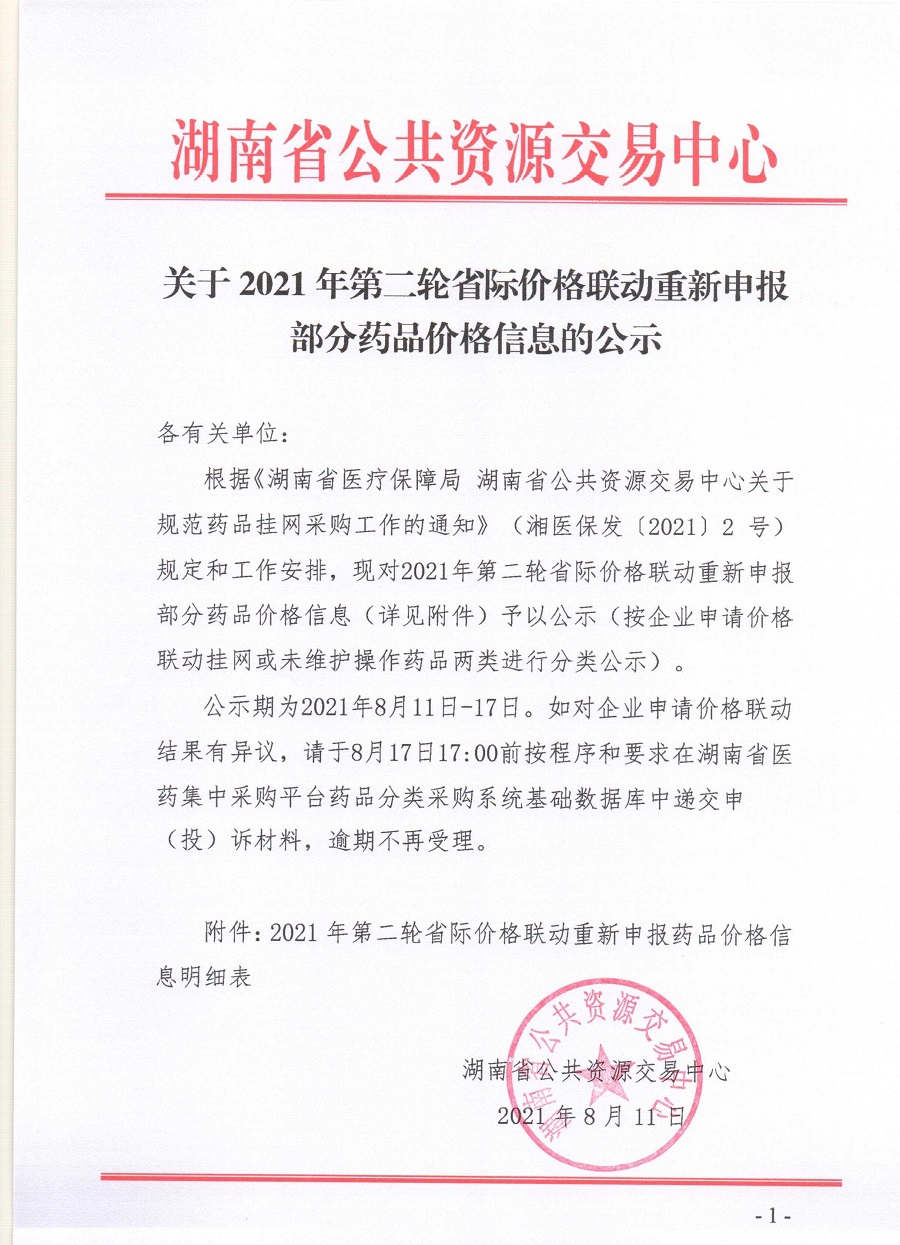 湖南省公共资源交易中心

关于 2021 年第二轮省际价格联动重新申报部分药品价格信息的公示

各有关单位：

根据《湖南省医疗保障局 湖南省公共资源交易中心关于规范药品挂网采购工作的通知》（湘医保发〔2021〕2 号）规定和工作安排，现对2021年第二轮省际价格联动重新申报部分药品价格信息（详见附件）予以公示（按企业申请价格联动挂网或未维护操作药品两类进行分类公示）。

公示期为2021年8月11日-17日。如对企业申请价格联动结果有异议，请于8月17日17:00前按程序和要求在湖南省医药集中采购平台药品分类采购系统基础数据库中递交申（投）诉材料，逾期不再受理。

附件：2021 年第二轮省际价格联动重新申报药品价格信息明细表

湖南省公共资源交易中心
湖南省公共资源交易中心
2021 年 8 月 11 日

- 1 -